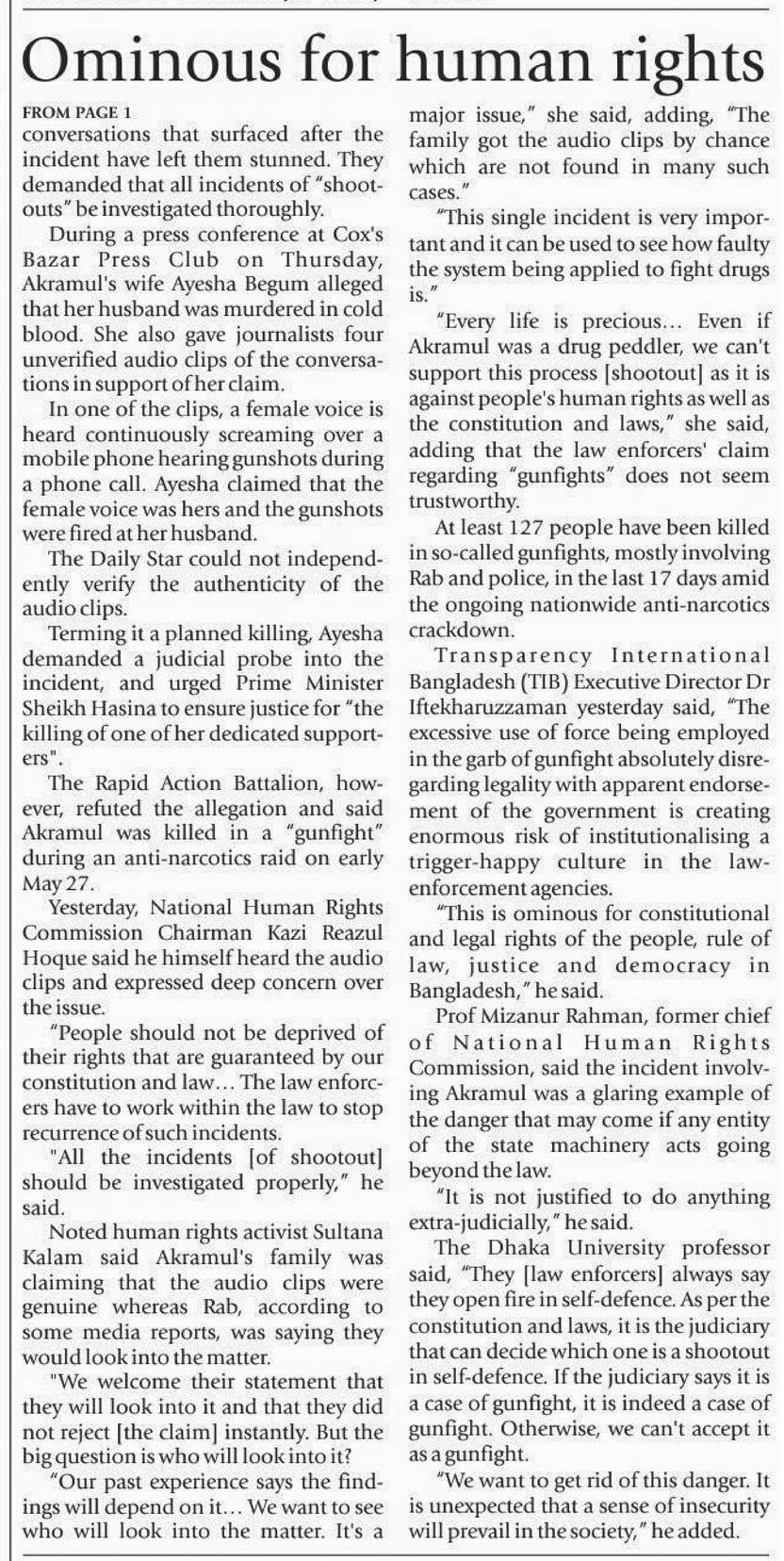 Ominous for human rights

FROM PAGE 1
conversations that surfaced after the incident have left them stunned. They demanded that all incidents of "shootouts" be investigated thoroughly.

During a press conference at Cox's Bazar Press Club on Thursday, Akramul's wife Ayesha Begum alleged that her husband was murdered in cold blood. She also gave journalists four unverified audio clips of the conversations in support of her claim.

In one of the clips, a female voice is heard continuously screaming over a mobile phone hearing gunshots during a phone call. Ayesha claimed that the female voice was hers and the gunshots were fired at her husband.

The Daily Star could not independently verify the authenticity of the audio clips.

Terming it a planned killing, Ayesha demanded a judicial probe into the incident, and urged Prime Minister Sheikh Hasina to ensure justice for "the killing of one of her dedicated supporters".

The Rapid Action Battalion, however, refuted the allegation and said Akramul was killed in a "gunfight" during an anti-narcotics raid on early May 27.

Yesterday, National Human Rights Commission Chairman Kazi Reazul Hoque said he himself heard the audio clips and expressed deep concern over the issue.

"People should not be deprived of their rights that are guaranteed by our constitution and law... The law enforcers have to work within the law to stop recurrence of such incidents.

"All the incidents [of shootout] should be investigated properly," he said.

Noted human rights activist Sultana Kalam said Akramul's family was claiming that the audio clips were genuine whereas Rab, according to some media reports, was saying they would look into the matter.

"We welcome their statement that they will look into it and that they did not reject [the claim] instantly. But the big question is who will look into it?

"Our past experience says the findings will depend on it... We want to see who will look into the matter. It's a major issue," she said, adding, "The family got the audio clips by chance which are not found in many such cases."

"This single incident is very important and it can be used to see how faulty the system being applied to fight drugs is."

"Every life is precious... Even if Akramul was a drug peddler, we can't support this process [shootout] as it is against people's human rights as well as the constitution and laws," she said, adding that the law enforcers' claim regarding "gunfights" does not seem trustworthy.

At least 127 people have been killed in so-called gunfights, mostly involving Rab and police, in the last 17 days amid the ongoing nationwide anti-narcotics crackdown.

Transparency International Bangladesh (TIB) Executive Director Dr Iftekharuzzaman yesterday said, "The excessive use of force being employed in the garb of gunfight absolutely disregarding legality with apparent endorsement of the government is creating enormous risk of institutionalising a trigger-happy culture in the law-enforcement agencies.

"This is ominous for constitutional and legal rights of the people, rule of law, justice and democracy in Bangladesh," he said.

Prof Mizanur Rahman, former chief of National Human Rights Commission, said the incident involving Akramul was a glaring example of the danger that may come if any entity of the state machinery acts going beyond the law.

"It is not justified to do anything extra-judicially," he said.

The Dhaka University professor said, "They [law enforcers] always say they open fire in self-defence. As per the constitution and laws, it is the judiciary that can decide which one is a shootout in self-defence. If the judiciary says it is a case of gunfight, it is indeed a case of gunfight. Otherwise, we can't accept it as a gunfight.

"We want to get rid of this danger. It is unexpected that a sense of insecurity will prevail in the society," he added.